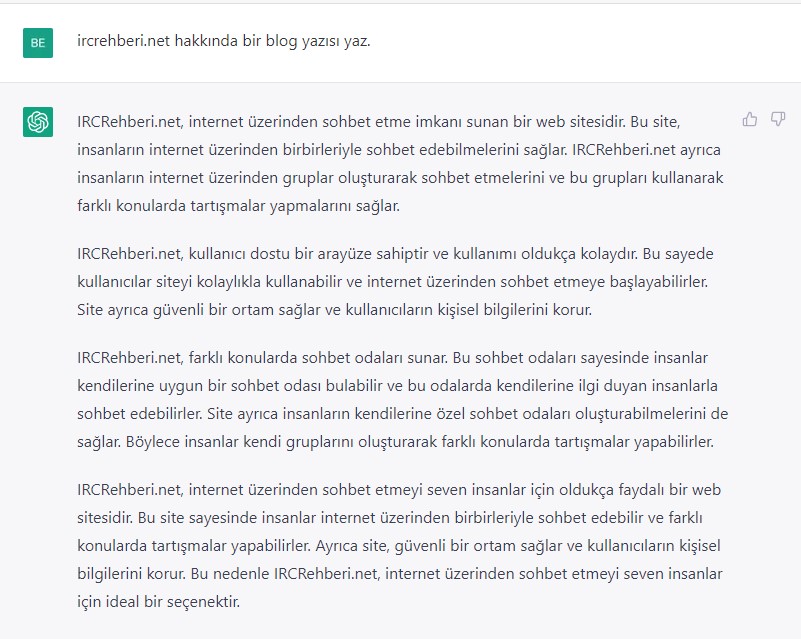 BE

ircrehberi.net hakkında bir blog yazısı yaz.

IRCRehberi.net, internet üzerinden sohbet etme imkanı sunan bir web sitesidir. Bu site, insanların internet üzerinden birbirleriyle sohbet edebilmelerini sağlar. IRCRehberi.net ayrıca insanların internet üzerinden gruplar oluşturarak sohbet etmelerini ve bu grupları kullanarak farklı konularda tartışmalar yapmalarını sağlar.

IRCRehberi.net, kullanıcı dostu bir arayüze sahiptir ve kullanımı oldukça kolaydır. Bu sayede kullanıcılar siteyi kolaylıkla kullanabilir ve internet üzerinden sohbet etmeye başlayabilirler. Site ayrıca güvenli bir ortam sağlar ve kullanıcıların kişisel bilgilerini korur.

IRCRehberi.net, farklı konularda sohbet odaları sunar. Bu sohbet odaları sayesinde insanlar kendilerine uygun bir sohbet odası bulabilir ve bu odalarda kendilerine ilgi duyan insanlarla sohbet edebilirler. Site ayrıca insanların kendilerine özel sohbet odaları oluşturabilmelerini de sağlar. Böylece insanlar kendi gruplarını oluşturarak farklı konularda tartışmalar yapabilirler.

IRCRehberi.net, internet üzerinden sohbet etmeyi seven insanlar için oldukça faydalı bir web sitesidir. Bu site sayesinde insanlar internet üzerinden birbirleriyle sohbet edebilir ve farklı konularda tartışmalar yapabilirler. Ayrıca site, güvenli bir ortam sağlar ve kullanıcıların kişisel bilgilerini korur. Bu nedenle IRCRehberi.net, internet üzerinden sohbet etmeyi seven insanlar için ideal bir seçenektir.